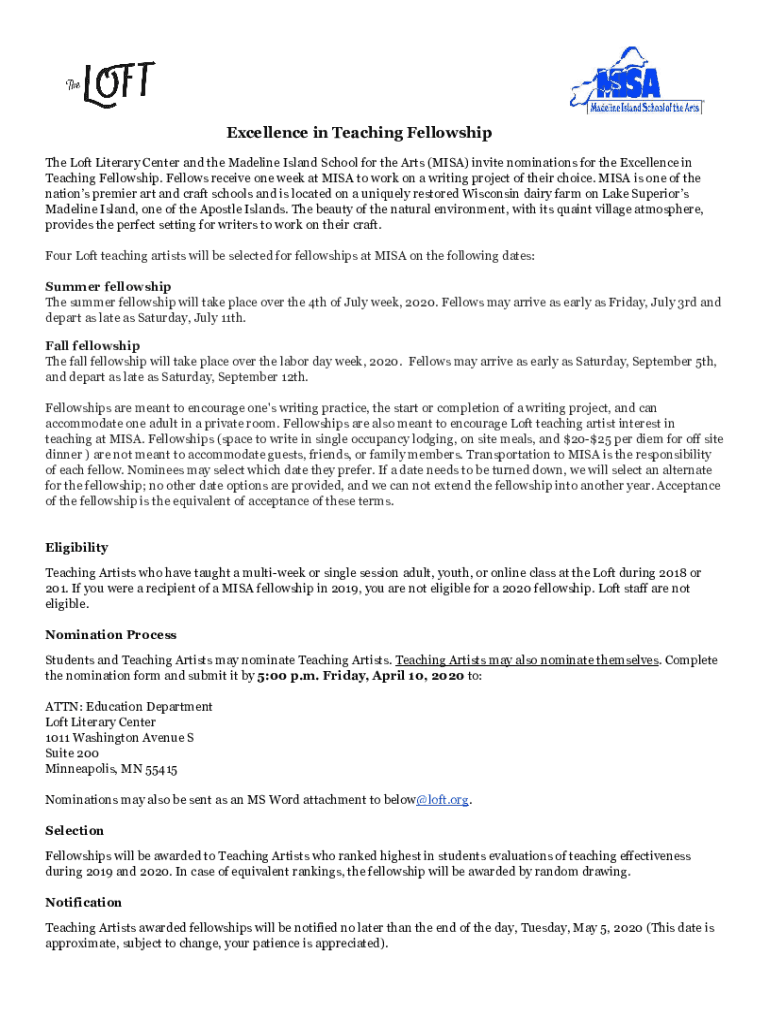 The LOFT

MISA Madeline Island School of the Arts

Excellence in Teaching Fellowship

The Loft Literary Center and the Madeline Island School for the Arts (MISA) invite nominations for the Excellence in Teaching Fellowship. Fellows receive one week at MISA to work on a writing project of their choice. MISA is one of the nation's premier art and craft schools and is located on a uniquely restored Wisconsin dairy farm on Lake Superior's Madeline Island, one of the Apostle Islands. The beauty of the natural environment, with its quaint village atmosphere, provides the perfect setting for writers to work on their craft.

Four Loft teaching artists will be selected for fellowships at MISA on the following dates:

Summer fellowship
The summer fellowship will take place over the 4th of July week, 2020. Fellows may arrive as early as Friday, July 3rd and depart as late as Saturday, July 11th.

Fall fellowship
The fall fellowship will take place over the labor day week, 2020. Fellows may arrive as early as Saturday, September 5th, and depart as late as Saturday, September 12th.

Fellowships are meant to encourage one's writing practice, the start or completion of a writing project, and can accommodate one adult in a private room. Fellowships are also meant to encourage Loft teaching artist interest in teaching at MISA. Fellowships (space to write in single occupancy lodging, on site meals, and $20-$25 per diem for off site dinner ) are not meant to accommodate guests, friends, or family members. Transportation to MISA is the responsibility of each fellow. Nominees may select which date they prefer. If a date needs to be turned down, we will select an alternate for the fellowship; no other date options are provided, and we can not extend the fellowship into another year. Acceptance of the fellowship is the equivalent of acceptance of these terms.

Eligibility
Teaching Artists who have taught a multi-week or single session adult, youth, or online class at the Loft during 2018 or 201. If you were a recipient of a MISA fellowship in 2019, you are not eligible for a 2020 fellowship. Loft staff are not eligible.

Nomination Process
Students and Teaching Artists may nominate Teaching Artists. Teaching Artists may also nominate themselves. Complete the nomination form and submit it by 5:00 p.m. Friday, April 10, 2020 to:

ATTN: Education Department
Loft Literary Center
1011 Washington Avenue S
Suite 200
Minneapolis, MN 55415

Nominations may also be sent as an MS Word attachment to below@loft.org.

Selection
Fellowships will be awarded to Teaching Artists who ranked highest in students evaluations of teaching effectiveness during 2019 and 2020. In case of equivalent rankings, the fellowship will be awarded by random drawing.

Notification
Teaching Artists awarded fellowships will be notified no later than the end of the day, Tuesday, May 5, 2020 (This date is approximate, subject to change, your patience is appreciated).